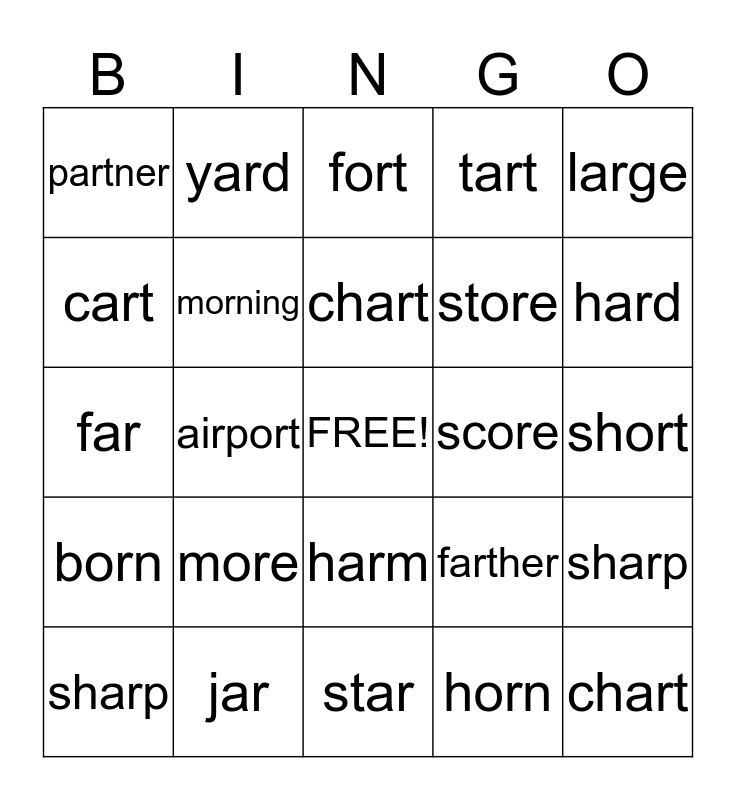 | B | I | N | G | O |
|---|---|---|---|---|
| partner | yard | fort | tart | large |
| cart | morning | chart | store | hard |
| far | airport | FREE! | score | short |
| born | more | harm | farther | sharp |
| sharp | jar | star | horn | chart |